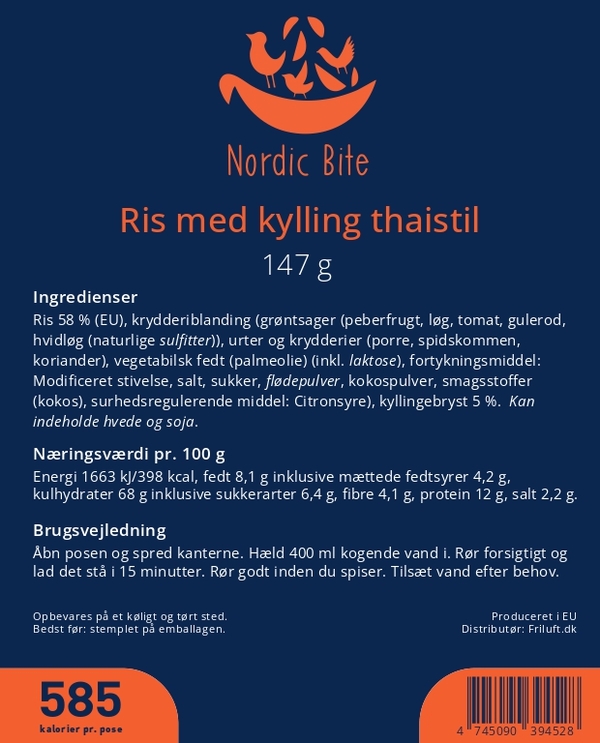 Nordic Bite

Ris med kylling thaistil
147 g

Ingredienser
Ris 58 % (EU), krydderiblanding (grøntsager (peberfrugt, løg, tomat, gulerod, hvidløg (naturlige sulfitter)), urter og krydderier (porre, spidskommen, koriander), vegetabilsk fedt (palmeolie) (inkl. laktose), fortykningsmiddel: Modificeret stivelse, salt, sukker, flødepulver, kokospulver, smagsstoffer (kokos), surhedsregulerende middel: Citronsyre), kyllingebryst 5 %. Kan indeholde hvede og soja.

Næringsværdi pr. 100 g
Energi 1663 kJ/398 kcal, fedt 8,1 g inklusive mættede fedtsyrer 4,2 g, kulhydrater 68 g inklusive sukkerarter 6,4 g, fibre 4,1 g, protein 12 g, salt 2,2 g.

Brugsvejledning
Åbn posen og spred kanterne. Hæld 400 ml kogende vand i. Rør forsigtigt og lad det stå i 15 minutter. Rør godt inden du spiser. Tilsæt vand efter behov.

Opbevares på et køligt og tørt sted.
Bedst før: stemplet på emballagen.

Produceret i EU
Distributør: Friluft.dk

585
kalorier pr. pose

4 745090 394528